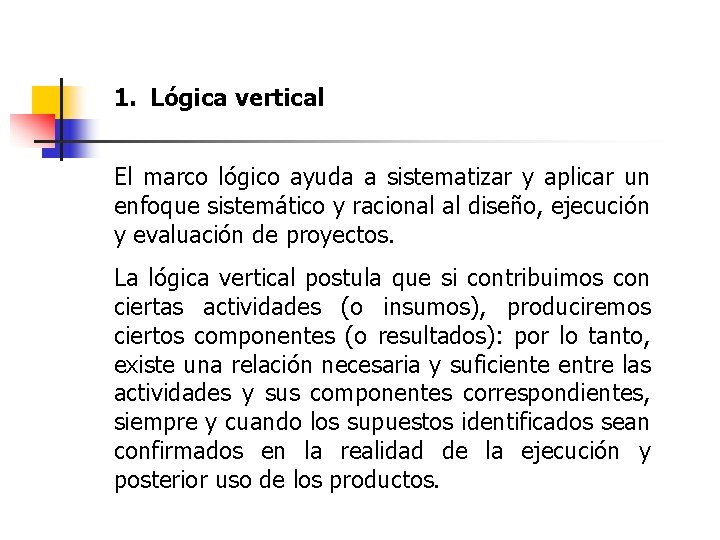 1. Lógica vertical

El marco lógico ayuda a sistematizar y aplicar un enfoque sistemático y racional al diseño, ejecución y evaluación de proyectos.

La lógica vertical postula que si contribuimos con ciertas actividades (o insumos), produciremos ciertos componentes (o resultados): por lo tanto, existe una relación necesaria y suficiente entre las actividades y sus componentes correspondientes, siempre y cuando los supuestos identificados sean confirmados en la realidad de la ejecución y posterior uso de los productos.